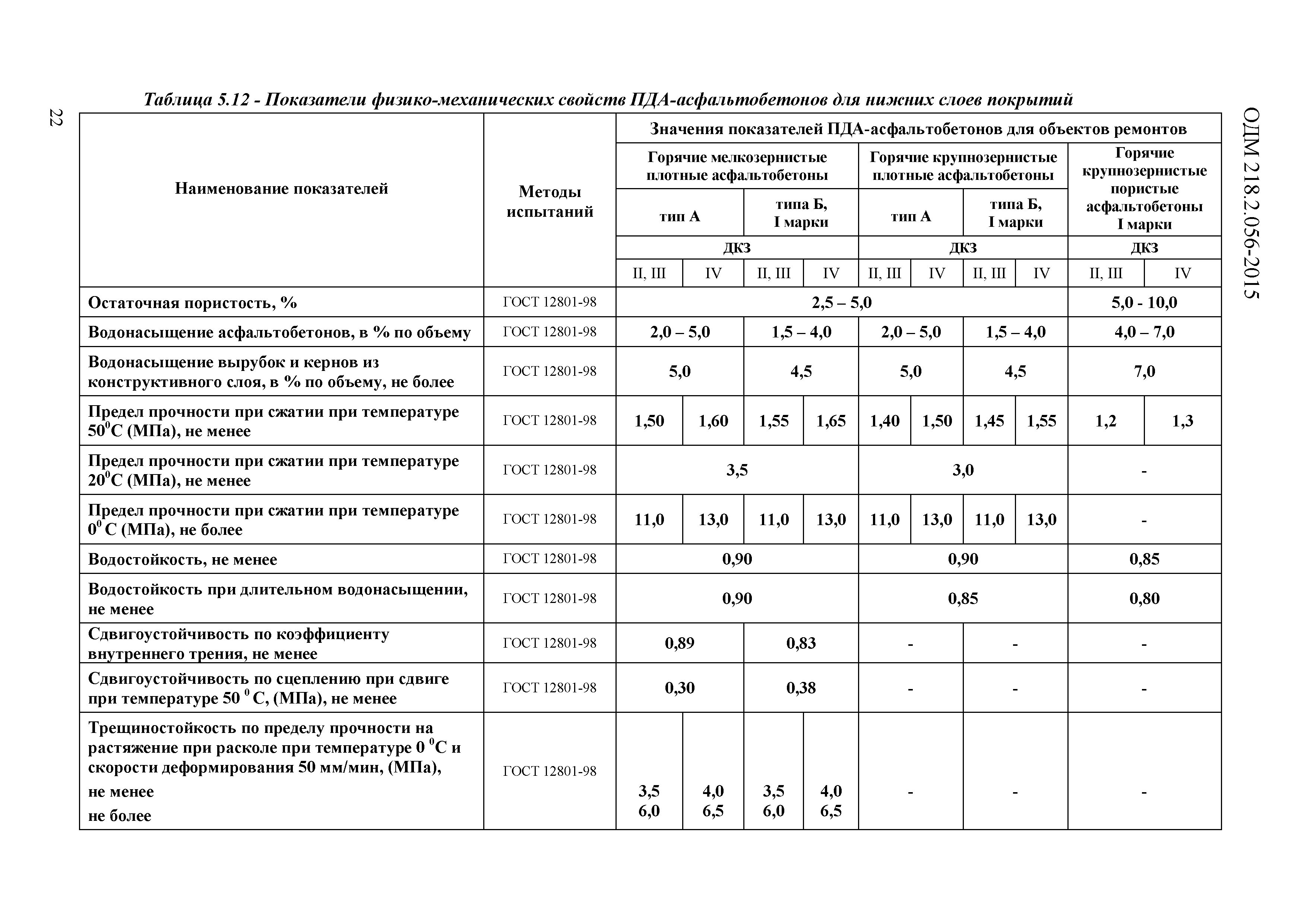 22

ОДМ 218.2.056-2015

Таблица 5.12 - Показатели физико-механических свойств ПДА-асфальтобетонов для нижних слоев покрытий

| Наименование показателей | Методы испытаний | Значения показателей ПДА-асфальтобетонов для объектов ремонтов | | | | | | | | | |
|---|---|---|---|---|---|---|---|---|---|---|---|
| | | Горячие мелкозернистые плотные асфальтобетоны | | | | Горячие крупнозернистые плотные асфальтобетоны | | | | Горячие крупнозернистые пористые асфальтобетоны I марки | |
| | | тип А | | типа Б, I марки | | тип А | | типа Б, I марки | | | |
| | | ДКЗ | | | | ДКЗ | | | | ДКЗ | |
| | | II, III | IV | II, III | IV | II, III | IV | II, III | IV | II, III | IV |
| Остаточная пористость, % | ГОСТ 12801-98 | 2,5 – 5,0 | | | | | | | | 5,0 - 10,0 | |
| Водонасыщение асфальтобетонов, в % по объему | ГОСТ 12801-98 | 2,0 – 5,0 | | 1,5 – 4,0 | | 2,0 – 5,0 | | 1,5 – 4,0 | | 4,0 – 7,0 | |
| Водонасыщение вырубок и кернов из конструктивного слоя, в % по объему, не более | ГОСТ 12801-98 | 5,0 | | 4,5 | | 5,0 | | 4,5 | | 7,0 | |
| Предел прочности при сжатии при температуре $50^0$С (МПа), не менее | ГОСТ 12801-98 | 1,50 | 1,60 | 1,55 | 1,65 | 1,40 | 1,50 | 1,45 | 1,55 | 1,2 | 1,3 |
| Предел прочности при сжатии при температуре $20^0$С (МПа), не менее | ГОСТ 12801-98 | 3,5 | | | | 3,0 | | | | - | |
| Предел прочности при сжатии при температуре $0^0$ С (МПа), не более | ГОСТ 12801-98 | 11,0 | 13,0 | 11,0 | 13,0 | 11,0 | 13,0 | 11,0 | 13,0 | - | |
| Водостойкость, не менее | ГОСТ 12801-98 | 0,90 | | | | 0,90 | | | | 0,85 | |
| Водостойкость при длительном водонасыщении, не менее | ГОСТ 12801-98 | 0,90 | | | | 0,85 | | | | 0,80 | |
| Сдвигоустойчивость по коэффициенту внутреннего трения, не менее | ГОСТ 12801-98 | 0,89 | | 0,83 | | - | | - | | - | |
| Сдвигоустойчивость по сцеплению при сдвиге при температуре 50 $^0$ С, (МПа), не менее | ГОСТ 12801-98 | 0,30 | | 0,38 | | - | | - | | - | |
| Трещиностойкость по пределу прочности на растяжение при расколе при температуре 0 $^0$С и скорости деформирования 50 мм/мин, (МПа), не менее не более | ГОСТ 12801-98 | 3,5 6,0 | 4,0 6,5 | 3,5 6,0 | 4,0 6,5 | - | | - | | - | |